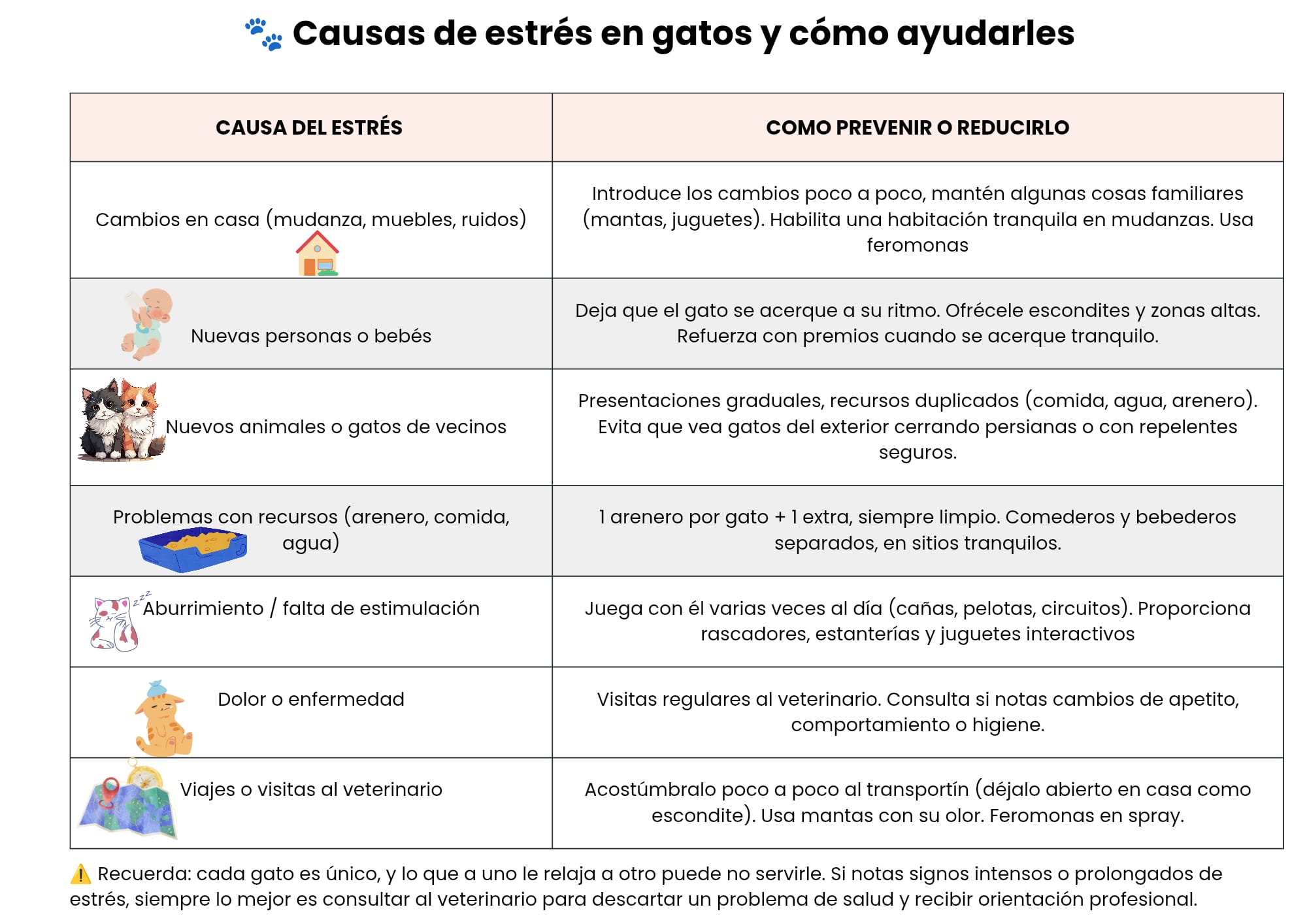 🐾 Causas de estrés en gatos y cómo ayudarles

| CAUSA DEL ESTRÉS | COMO PREVENIR O REDUCIRLO |
|---|---|
| Cambios en casa (mudanza, muebles, ruidos) | Introduce los cambios poco a poco, mantén algunas cosas familiares (mantas, juguetes). Habilita una habitación tranquila en mudanzas. Usa feromonas |
| Nuevas personas o bebés | Deja que el gato se acerque a su ritmo. Ofrécele escondites y zonas altas. Refuerza con premios cuando se acerque tranquilo. |
| Nuevos animales o gatos de vecinos | Presentaciones graduales, recursos duplicados (comida, agua, arenero). Evita que vea gatos del exterior cerrando persianas o con repelentes seguros. |
| Problemas con recursos (arenero, comida, agua) | 1 arenero por gato + 1 extra, siempre limpio. Comederos y bebederos separados, en sitios tranquilos. |
| Aburrimiento / falta de estimulación | Juega con él varias veces al día (cañas, pelotas, circuitos). Proporciona rascadores, estanterías y juguetes interactivos |
| Dolor o enfermedad | Visitas regulares al veterinario. Consulta si notas cambios de apetito, comportamiento o higiene. |
| Viajes o visitas al veterinario | Acostúmbralo poco a poco al transportín (déjalo abierto en casa como escondite). Usa mantas con su olor. Feromonas en spray. |

⚠️ Recuerda: cada gato es único, y lo que a uno le relaja a otro puede no servirle. Si notas signos intensos o prolongados de estrés, siempre lo mejor es consultar al veterinario para descartar un problema de salud y recibir orientación profesional.